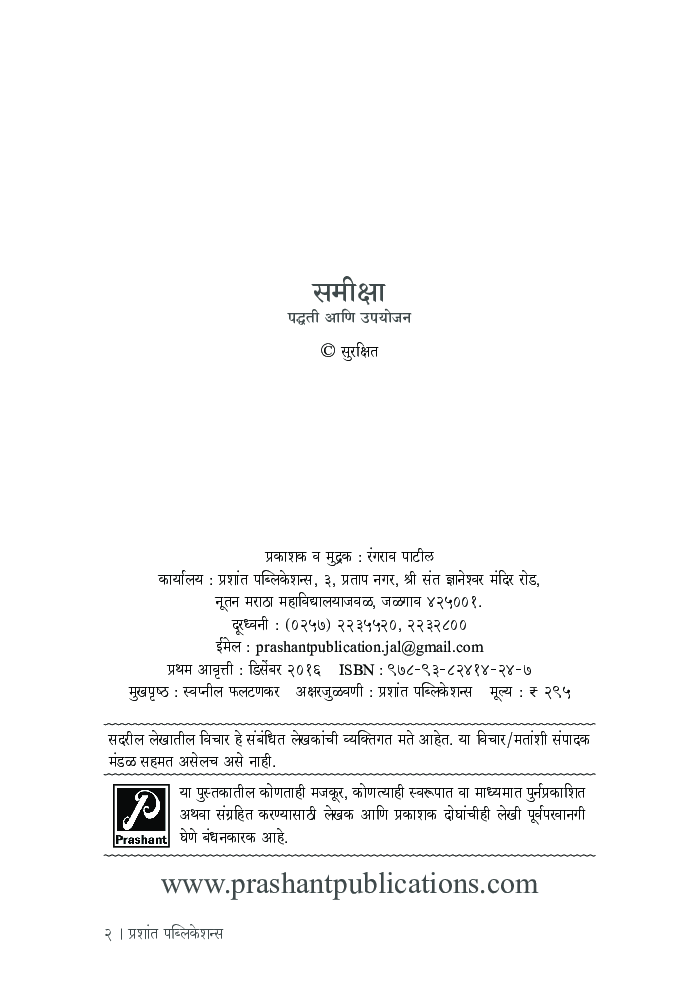 समीक्षा
पद्धती आणि उपयोजन

© सुरक्षित

प्रकाशक व मुद्रक : रंगराव पाटील
कार्यालय : प्रशांत पब्लिकेशन्स, ३, प्रताप नगर, श्री संत ज्ञानेश्वर मंदिर रोड, नूतन मराठा महाविद्यालयाजवळ, जळगाव ४२५००१.
दूरध्वनी : (०२५७) २२३५५२०, २२३२८००
ईमेल : prashantpublication.jal@gmail.com
प्रथम आवृत्ती : डिसेंबर २०१६ ISBN : ९७८-९३-८२४१४-२४-७
मुखपृष्ठ : स्वप्नील फलटणकर अक्षरजुळवणी : प्रशांत पब्लिकेशन्स मूल्य : ₹ २९५

सदरील लेखातील विचार हे संबंधित लेखकांची व्यक्तिगत मते आहेत. या विचार/मतांशी संपादक मंडळ सहमत असेलच असे नाही.

Prashant
या पुस्तकातील कोणताही मजकूर, कोणत्याही स्वरूपात वा माध्यमात पुर्नप्रकाशित अथवा संग्रहित करण्यासाठी लेखक आणि प्रकाशक दोघांचीही लेखी पूर्वपरवानगी घेणे बंधनकारक आहे.

www.prashantpublications.com

२ । प्रशांत पब्लिकेशन्स